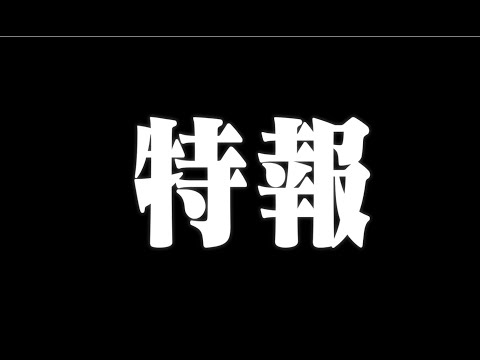 特報